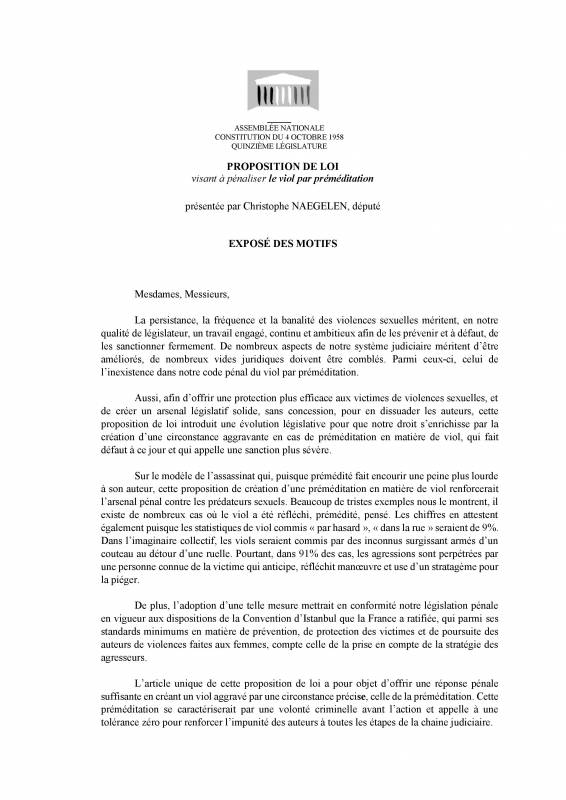 ASSEMBLÉE NATIONALE
CONSTITUTION DU 4 OCTOBRE 1958
QUINZIÈME LÉGISLATURE

PROPOSITION DE LOI
visant à pénaliser le viol par préméditation

présentée par Christophe NAEGELEN, député

EXPOSÉ DES MOTIFS

Mesdames, Messieurs,

La persistance, la fréquence et la banalité des violences sexuelles méritent, en notre qualité de législateur, un travail engagé, continu et ambitieux afin de les prévenir et à défaut, de les sanctionner fermement. De nombreux aspects de notre système judiciaire méritent d'être améliorés, de nombreux vides juridiques doivent être comblés. Parmi ceux-ci, celui de l'inexistence dans notre code pénal du viol par préméditation.

Aussi, afin d'offrir une protection plus efficace aux victimes de violences sexuelles, et de créer un arsenal législatif solide, sans concession, pour en dissuader les auteurs, cette proposition de loi introduit une évolution législative pour que notre droit s'enrichisse par la création d'une circonstance aggravante en cas de préméditation en matière de viol, qui fait défaut à ce jour et qui appelle une sanction plus sévère.

Sur le modèle de l'assassinat qui, puisque prémédité fait encourir une peine plus lourde à son auteur, cette proposition de création d'une préméditation en matière de viol renforcerait l'arsenal pénal contre les prédateurs sexuels. Beaucoup de tristes exemples nous le montrent, il existe de nombreux cas où le viol a été réfléchi, prémédité, pensé. Les chiffres en attestent également puisque les statistiques de viol commis « par hasard », « dans la rue » seraient de 9%. Dans l'imaginaire collectif, les viols seraient commis par des inconnus surgissant armés d'un couteau au détour d'une ruelle. Pourtant, dans 91% des cas, les agressions sont perpétrées par une personne connue de la victime qui anticipe, réfléchit manœuvre et use d'un stratagème pour la piéger.

De plus, l'adoption d'une telle mesure mettrait en conformité notre législation pénale en vigueur aux dispositions de la Convention d'Istanbul que la France a ratifiée, qui parmi ses standards minimums en matière de prévention, de protection des victimes et de poursuite des auteurs de violences faites aux femmes, compte celle de la prise en compte de la stratégie des agresseurs.

L'article unique de cette proposition de loi a pour objet d'offrir une réponse pénale suffisante en créant un viol aggravé par une circonstance précise, celle de la préméditation. Cette préméditation se caractériserait par une volonté criminelle avant l'action et appelle à une tolérance zéro pour renforcer l'impunité des auteurs à toutes les étapes de la chaine judiciaire.